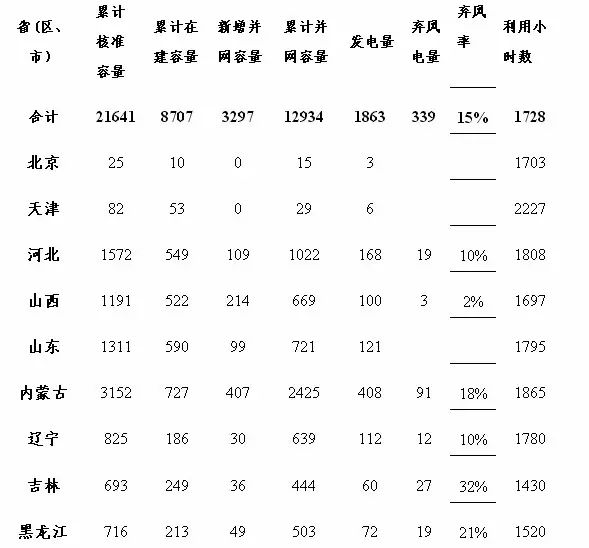 | 省(区、市) | 累计核准容量 | 累计在建容量 | 新增并网容量 | 累计并网容量 | 发电量 | 弃风电量 | 弃风率 | 利用小时数 |
|---|---|---|---|---|---|---|---|---|
| 合计 | 21641 | 8707 | 3297 | 12934 | 1863 | 339 | 15% | 1728 |
| 北京 | 25 | 10 | 0 | 15 | 3 | | | 1703 |
| 天津 | 82 | 53 | 0 | 29 | 6 | | | 2227 |
| 河北 | 1572 | 549 | 109 | 1022 | 168 | 19 | 10% | 1808 |
| 山西 | 1191 | 522 | 214 | 669 | 100 | 3 | 2% | 1697 |
| 山东 | 1311 | 590 | 99 | 721 | 121 | | | 1795 |
| 内蒙古 | 3152 | 727 | 407 | 2425 | 408 | 91 | 18% | 1865 |
| 辽宁 | 825 | 186 | 30 | 639 | 112 | 12 | 10% | 1780 |
| 吉林 | 693 | 249 | 36 | 444 | 60 | 27 | 32% | 1430 |
| 黑龙江 | 716 | 213 | 49 | 503 | 72 | 19 | 21% | 1520 |